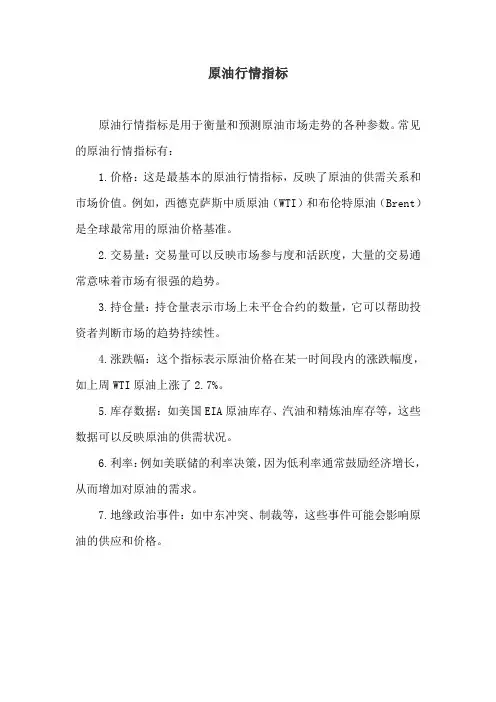 原油行情指标

原油行情指标是用于衡量和预测原油市场走势的各种参数。常见的原油行情指标有：

1.价格：这是最基本的原油行情指标，反映了原油的供需关系和市场价值。例如，西德克萨斯中质原油（WTI）和布伦特原油（Brent）是全球最常用的原油价格基准。

2.交易量：交易量可以反映市场参与度和活跃度，大量的交易通常意味着市场有很强的趋势。

3.持仓量：持仓量表示市场上未平仓合约的数量，它可以帮助投资者判断市场的趋势持续性。

4.涨跌幅：这个指标表示原油价格在某一时间段内的涨跌幅度，如上周WTI原油上涨了2.7%。

5.库存数据：如美国EIA原油库存、汽油和精炼油库存等，这些数据可以反映原油的供需状况。

6.利率：例如美联储的利率决策，因为低利率通常鼓励经济增长，从而增加对原油的需求。

7.地缘政治事件：如中东冲突、制裁等，这些事件可能会影响原油的供应和价格。